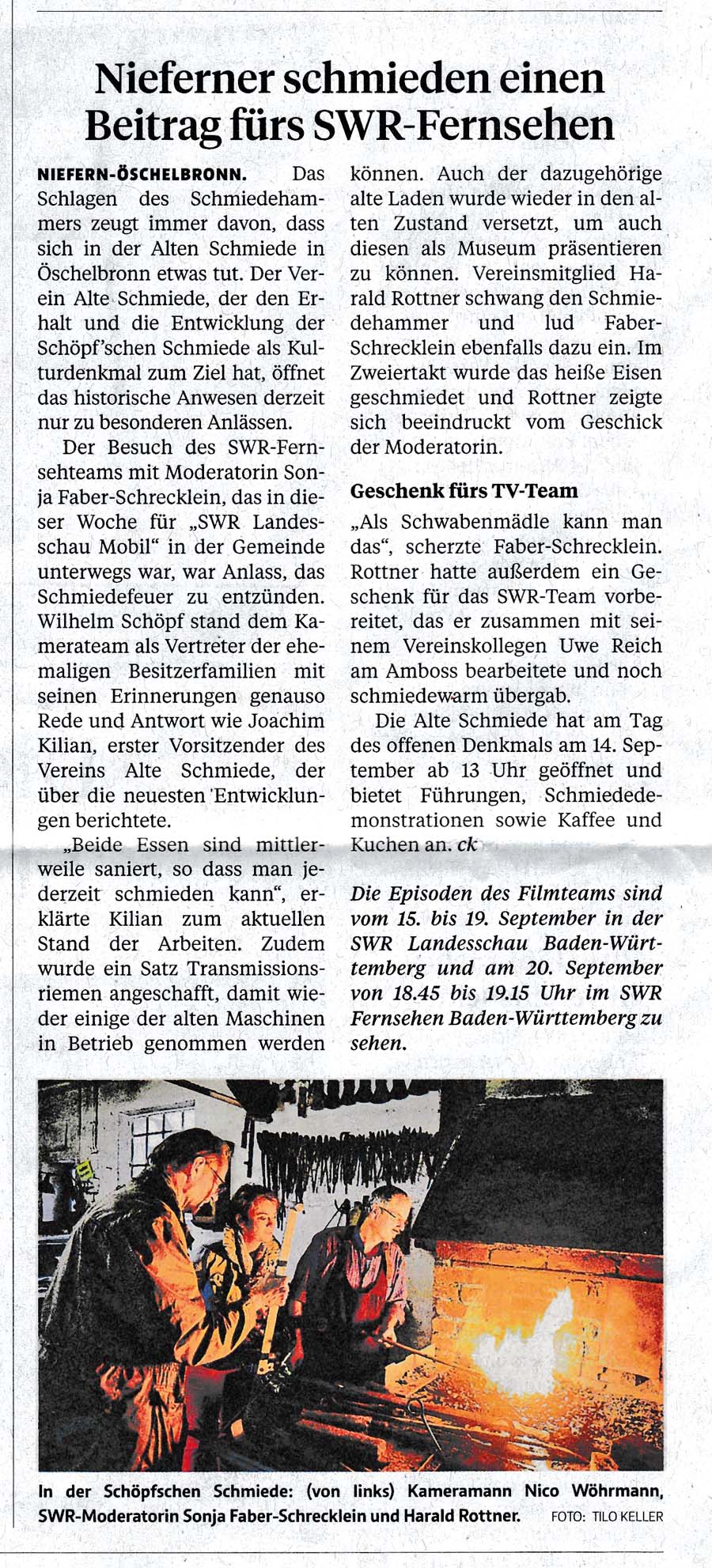 Nieferner schmieden einen Beitrag fürs SWR-Fernsehen

NIEFERN-ÖSCHELBRONN. Das Schlagen des Schmiedehammers zeugt immer davon, dass sich in der Alten Schmiede in Öschelbronn etwas tut. Der Verein Alte Schmiede, der den Erhalt und die Entwicklung der Schöpf'schen Schmiede als Kulturdenkmal zum Ziel hat, öffnet das historische Anwesen derzeit nur zu besonderen Anlässen.

Der Besuch des SWR-Fernsehteams mit Moderatorin Sonja Faber-Schrecklein, das in dieser Woche für „SWR Landesschau Mobil" in der Gemeinde unterwegs war, war Anlass, das Schmiedefeuer zu entzünden. Wilhelm Schöpf stand dem Kamerateam als Vertreter der ehemaligen Besitzerfamilien mit seinen Erinnerungen genauso Rede und Antwort wie Joachim Kilian, erster Vorsitzender des Vereins Alte Schmiede, der über die neuesten Entwicklungen berichtete.

„Beide Essen sind mittlerweile saniert, so dass man jederzeit schmieden kann", erklärte Kilian zum aktuellen Stand der Arbeiten. Zudem wurde ein Satz Transmissionsriemen angeschafft, damit wieder einige der alten Maschinen in Betrieb genommen werden können. Auch der dazugehörige alte Laden wurde wieder in den alten Zustand versetzt, um auch diesen als Museum präsentieren zu können. Vereinsmitglied Harald Rottner schwang den Schmiedehammer und lud Faber-Schrecklein ebenfalls dazu ein. Im Zweiertakt wurde das heiße Eisen geschmiedet und Rottner zeigte sich beeindruckt vom Geschick der Moderatorin.

Geschenk fürs TV-Team

„Als Schwabenmädle kann man das", scherzte Faber-Schrecklein. Rottner hatte außerdem ein Geschenk für das SWR-Team vorbereitet, das er zusammen mit seinem Vereinskollegen Uwe Reich am Amboss bearbeitete und noch schmiedewarm übergab.

Die Alte Schmiede hat am Tag des offenen Denkmals am 14. September ab 13 Uhr geöffnet und bietet Führungen, Schmiededemonstrationen sowie Kaffee und Kuchen an. ck

Die Episoden des Filmteams sind vom 15. bis 19. September in der SWR Landesschau Baden-Württemberg und am 20. September von 18.45 bis 19.15 Uhr im SWR Fernsehen Baden-Württemberg zu sehen.

In der Schöpfschen Schmiede: (von links) Kameramann Nico Wöhrmann, SWR-Moderatorin Sonja Faber-Schrecklein und Harald Rottner. FOTO: TILO KELLER